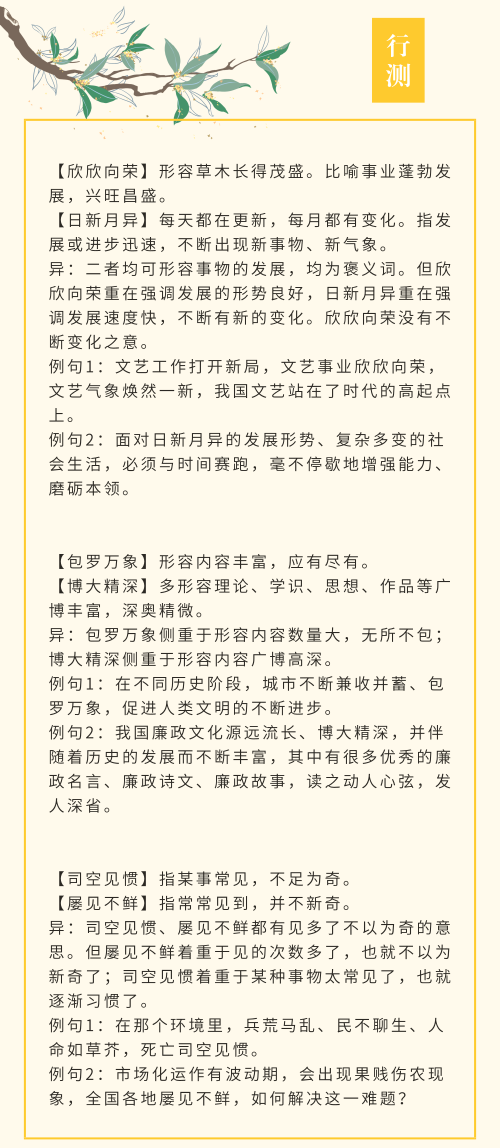 行测

【欣欣向荣】形容草木长得茂盛。比喻事业蓬勃发展，兴旺昌盛。
【日新月异】每天都在更新，每月都有变化。指发展或进步迅速，不断出现新事物、新气象。
异：二者均可形容事物的发展，均为褒义词。但欣欣向荣重在强调发展的形势良好，日新月异重在强调发展速度快，不断有新的变化。欣欣向荣没有不断变化之意。
例句1：文艺工作打开新局，文艺事业欣欣向荣，文艺气象焕然一新，我国文艺站在了时代的高起点上。
例句2：面对日新月异的发展形势、复杂多变的社会生活，必须与时间赛跑，毫不停歇地增强能力、磨砺本领。

【包罗万象】形容内容丰富，应有尽有。
【博大精深】多形容理论、学识、思想、作品等广博丰富，深奥精微。
异：包罗万象侧重于形容内容数量大，无所不包；博大精深侧重于形容内容广博高深。
例句1：在不同历史阶段，城市不断兼收并蓄、包罗万象，促进人类文明的不断进步。
例句2：我国廉政文化源远流长、博大精深，并伴随着历史的发展而不断丰富，其中有很多优秀的廉政名言、廉政诗文、廉政故事，读之动人心弦，发人深省。

【司空见惯】指某事常见，不足为奇。
【屡见不鲜】指常常见到，并不新奇。
异：司空见惯、屡见不鲜都有见多了不以为奇的意思。但屡见不鲜着重于见的次数多了，也就不以为新奇了；司空见惯着重于某种事物太常见了，也就逐渐习惯了。
例句1：在那个环境里，兵荒马乱、民不聊生、人命如草芥，死亡司空见惯。
例句2：市场化运作有波动期，会出现果贱伤农现象，全国各地屡见不鲜，如何解决这一难题？